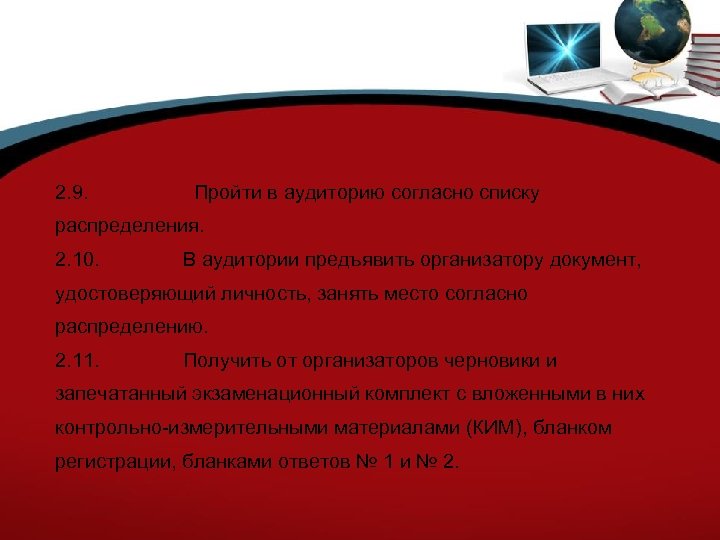 2.9. Пройти в аудиторию согласно списку распределения.
2.10. В аудитории предъявить организатору документ, удостоверяющий личность, занять место согласно распределению.
2.11. Получить от организаторов черновики и запечатанный экзаменационный комплект с вложенными в них контрольно-измерительными материалами (КИМ), бланком регистрации, бланками ответов № 1 и № 2.